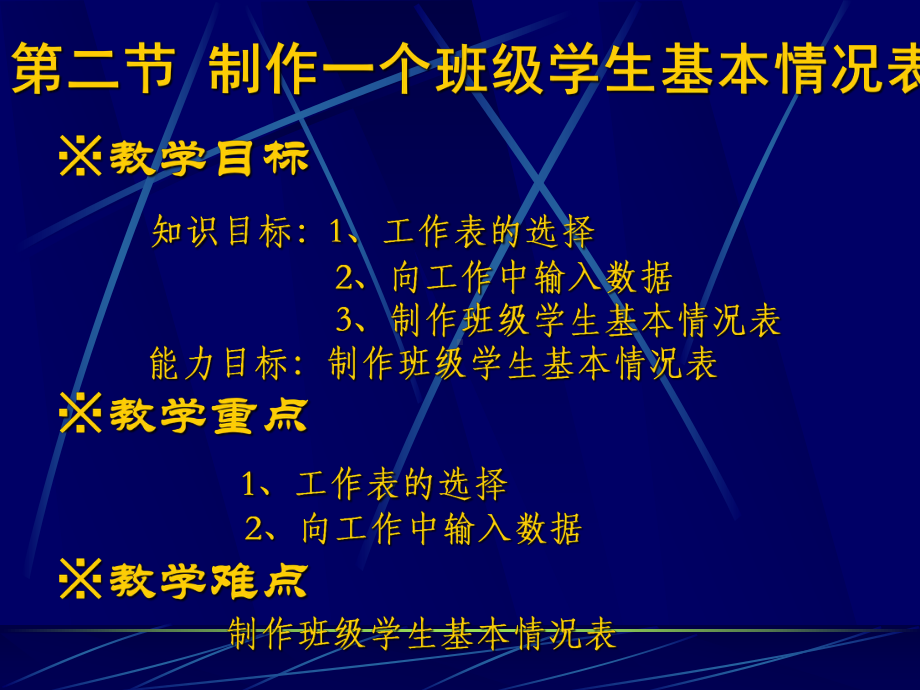 第二节 制作一个班级学生基本情况表

※教学目标

知识目标：1、工作表的选择
2、向工作中输入数据
3、制作班级学生基本情况表
能力目标：制作班级学生基本情况表

※教学重点

1、工作表的选择
2、向工作中输入数据

※教学难点

制作班级学生基本情况表